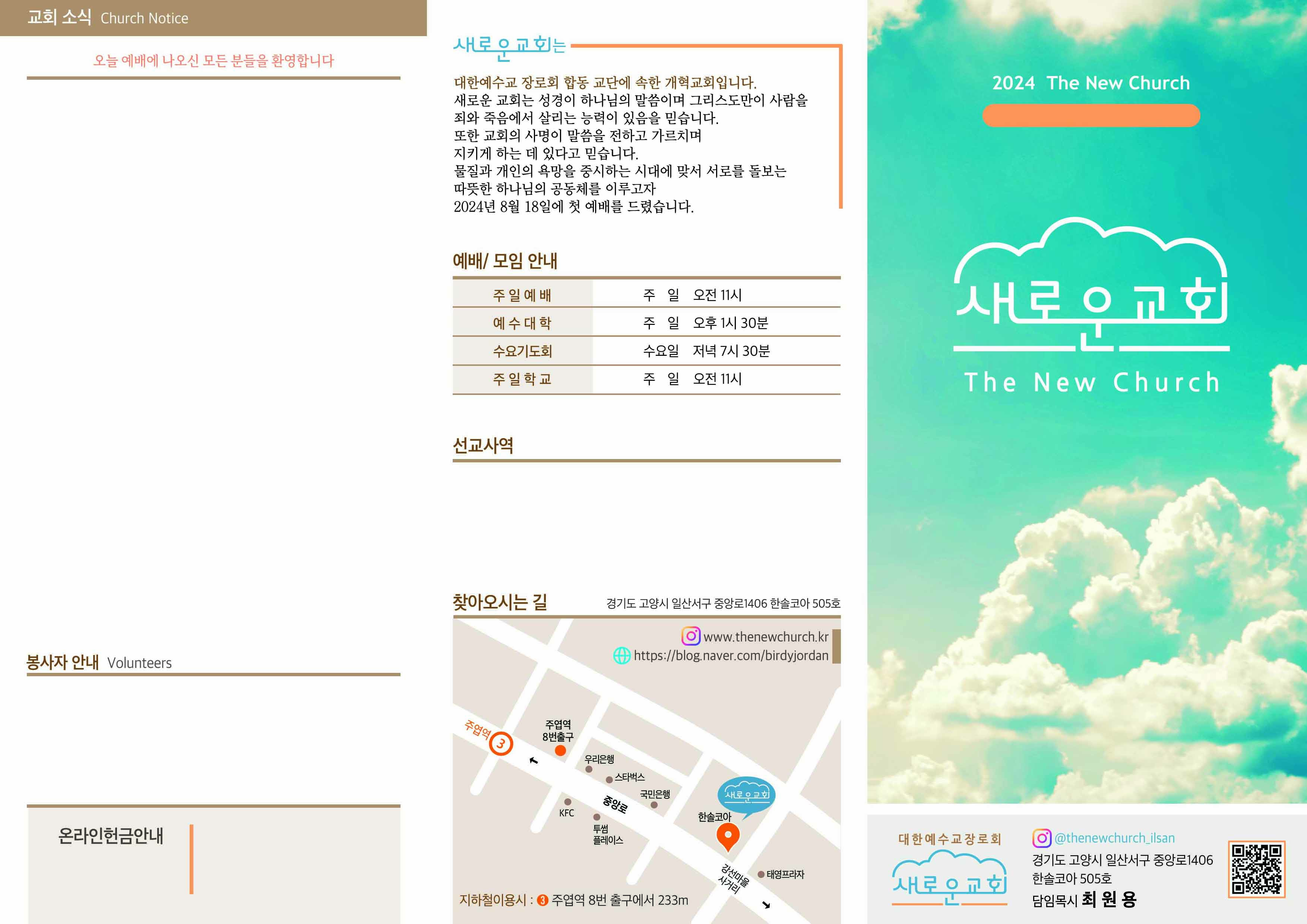 교회 소식 Church Notice

오늘 예배에 나오신 모든 분들을 환영합니다

봉사자 안내 Volunteers

온라인헌금안내

새로운교회는

대한예수교 장로회 합동 교단에 속한 개혁교회입니다. 새로운 교회는 성경이 하나님의 말씀이며 그리스도만이 사람을 죄와 죽음에서 살리는 능력이 있음을 믿습니다. 또한 교회의 사명이 말씀을 전하고 가르치며 지키게 하는 데 있다고 믿습니다. 물질과 개인의 욕망을 중시하는 시대에 맞서 서로를 돌보는 따뜻한 하나님의 공동체를 이루고자 2024년 8월 18일에 첫 예배를 드렸습니다.

예배/ 모임 안내

| 주일예배 | 주 일 오전 11시 |
|---|---|
| 예수대학 | 주 일 오후 1시 30분 |
| 수요기도회 | 수요일 저녁 7시 30분 |
| 주일학교 | 주 일 오전 11시 |

선교사역

찾아오시는 길 경기도 고양시 일산서구 중앙로1406 한솔코아 505호

www.thenewchurch.kr
https://blog.naver.com/birdyjordan

주엽역 3
주엽역 8번출구
우리은행
스타벅스
국민은행
KFC
중앙로
투썸 플레이스
새로운교회
한솔코아
강선마을 사거리
태영프라자

지하철이용시 : 3 주엽역 8번 출구에서 233m

2024 The New Church

새로운교회

The New Church

대한예수교장로회
새로운교회

@thenewchurch_ilsan
경기도 고양시 일산서구 중앙로1406
한솔코아 505호
담임목사 최 원 용